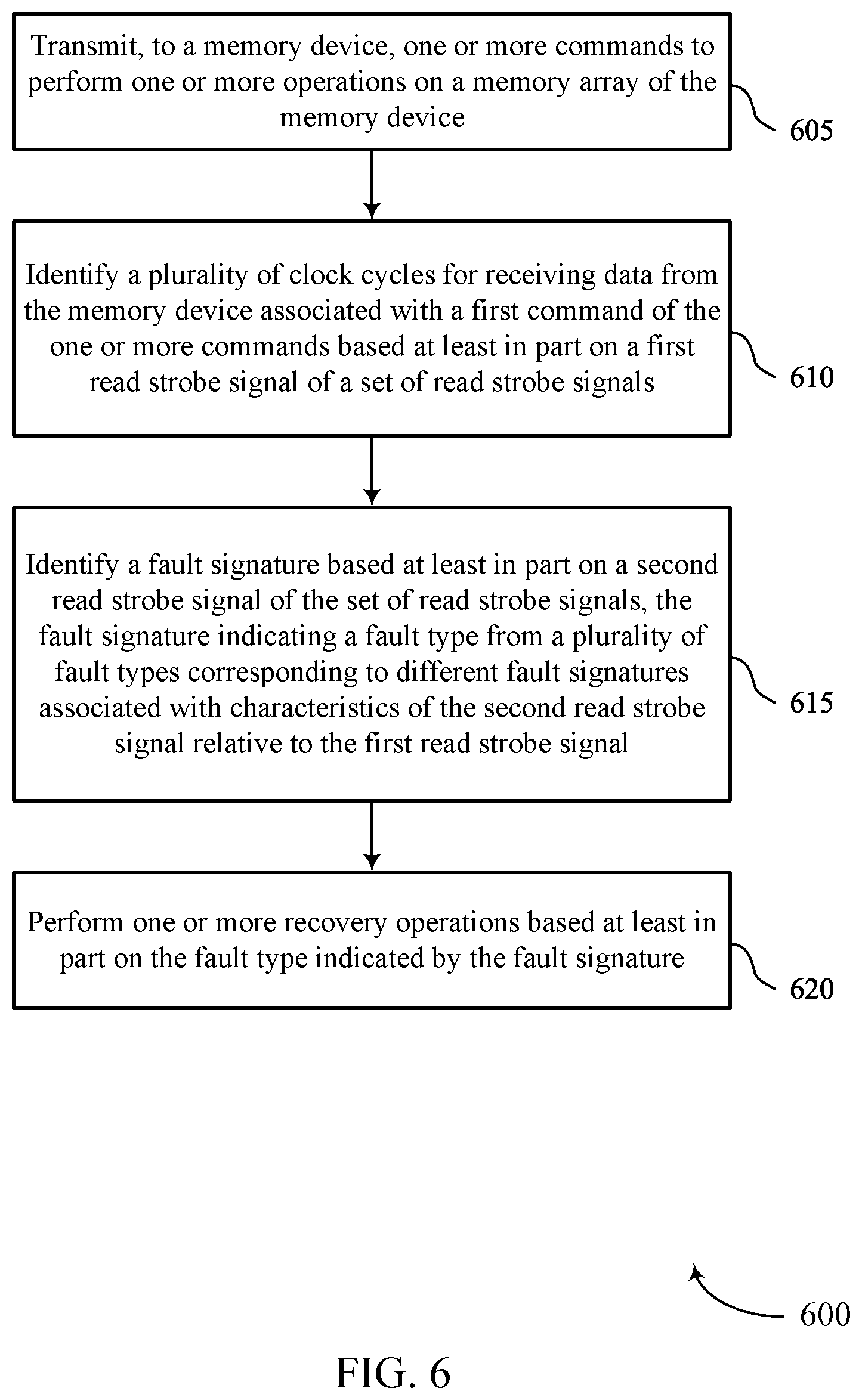 Transmit, to a memory device, one or more commands to perform one or more operations on a memory array of the memory device

605

Identify a plurality of clock cycles for receiving data from the memory device associated with a first command of the one or more commands based at least in part on a first read strobe signal of a set of read strobe signals

610

Identify a fault signature based at least in part on a second read strobe signal of the set of read strobe signals, the fault signature indicating a fault type from a plurality of fault types corresponding to different fault signatures associated with characteristics of the second read strobe signal relative to the first read strobe signal

615

Perform one or more recovery operations based at least in part on the fault type indicated by the fault signature

620

600

FIG. 6